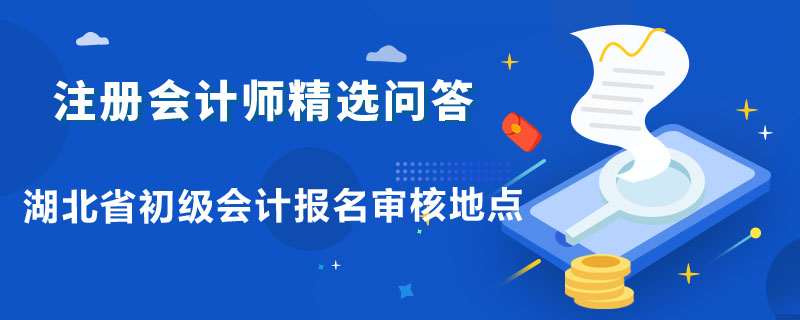 注册会计师精选问答

湖北省初级会计报名审核地点